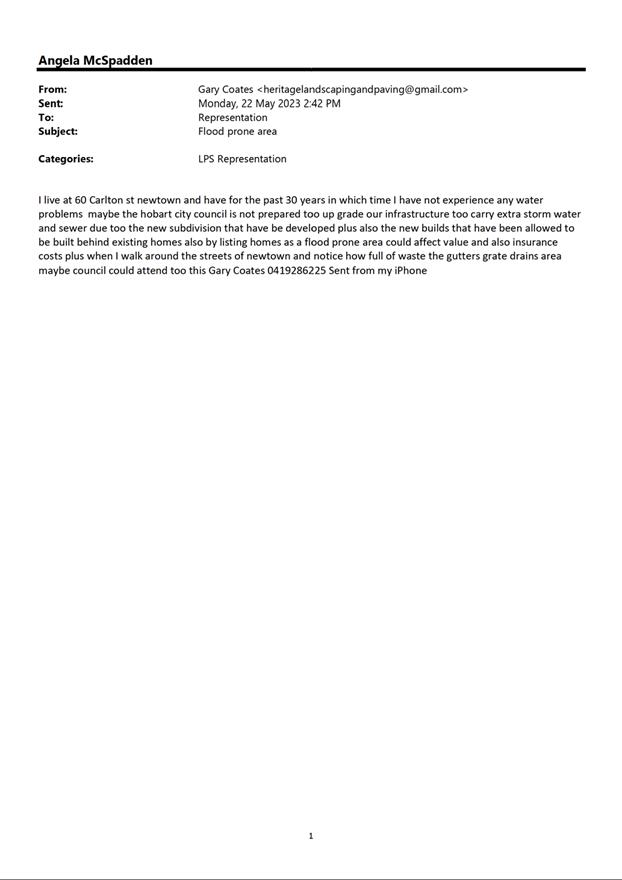 Angela McSpadden

From: Gary Coates <heritagelandscapingandpaving@gmail.com>
Sent: Monday, 22 May 2023 2:42 PM
To: Representation
Subject: Flood prone area

Categories: LPS Representation

I live at 60 Carlton st newtown and have for the past 30 years in which time I have not experience any water problems maybe the hobart city council is not prepared too up grade our infrastructure too carry extra storm water and sewer due too the new subdivision that have be developed plus also the new builds that have been allowed to be built behind existing homes also by listing homes as a flood prone area could affect value and also insurance costs plus when I walk around the streets of newtown and notice how full of waste the gutters grate drains area maybe council could attend too this Gary Coates 0419286225 Sent from my iPhone

1